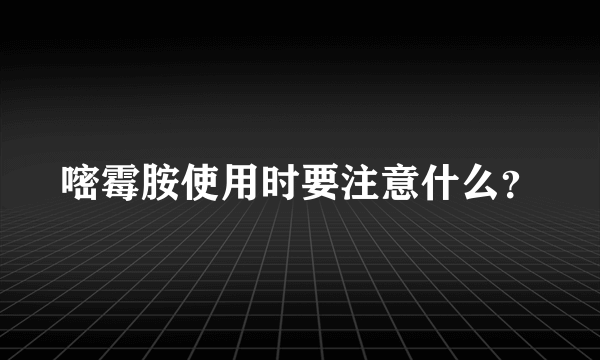 嘧霉胺使用时要注意什么？